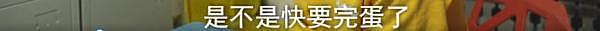 是不是快要完蛋了